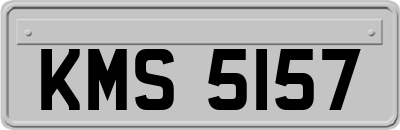 KMS 5157